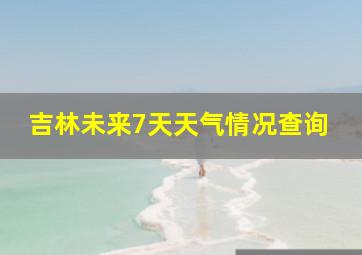 吉林未来7天天气情况查询